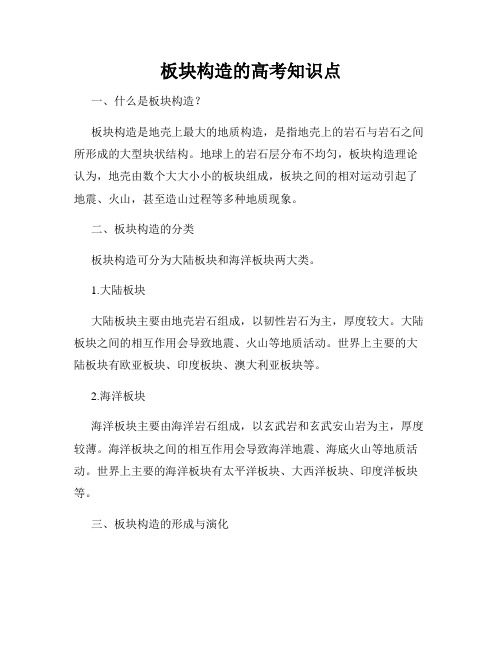 板块构造的高考知识点

一、什么是板块构造？

板块构造是地壳上最大的地质构造，是指地壳上的岩石与岩石之间所形成的大型块状结构。地球上的岩石层分布不均匀，板块构造理论认为，地壳由数个大大小小的板块组成，板块之间的相对运动引起了地震、火山，甚至造山过程等多种地质现象。

二、板块构造的分类

板块构造可分为大陆板块和海洋板块两大类。

1.大陆板块

大陆板块主要由地壳岩石组成，以韧性岩石为主，厚度较大。大陆板块之间的相互作用会导致地震、火山等地质活动。世界上主要的大陆板块有欧亚板块、印度板块、澳大利亚板块等。

2.海洋板块

海洋板块主要由海洋岩石组成，以玄武岩和玄武安山岩为主，厚度较薄。海洋板块之间的相互作用会导致海洋地震、海底火山等地质活动。世界上主要的海洋板块有太平洋板块、大西洋板块、印度洋板块等。

三、板块构造的形成与演化